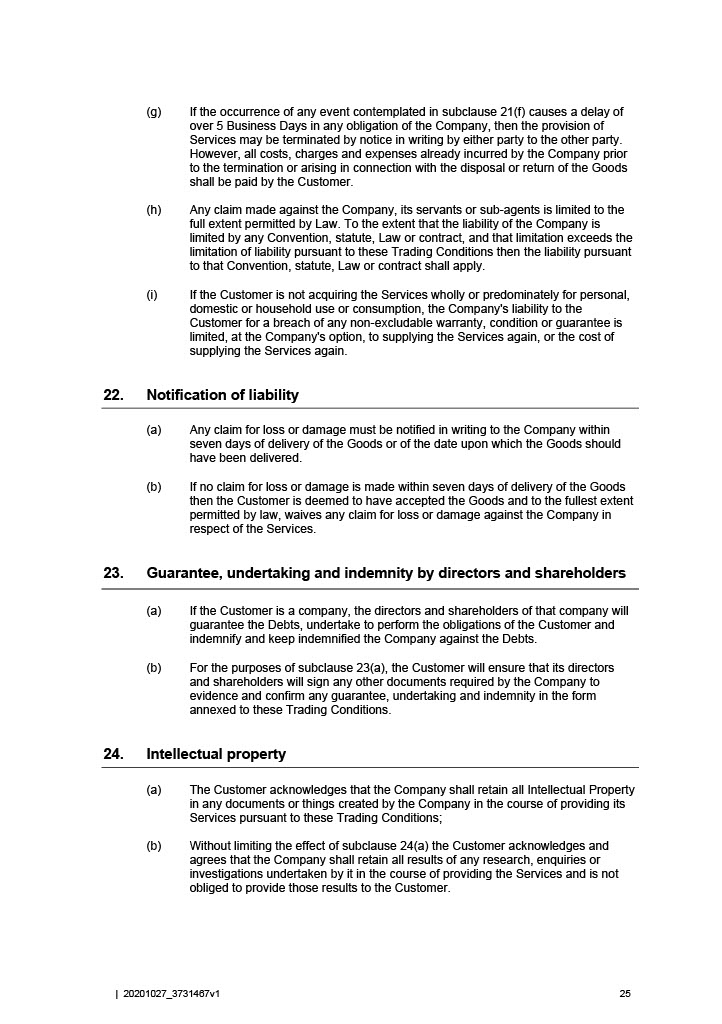 (g) If the occurrence of any event contemplated in subclause 21(f) causes a delay of over 5 Business Days in any obligation of the Company, then the provision of Services may be terminated by notice in writing by either party to the other party. However, all costs, charges and expenses already incurred by the Company prior to the termination or arising in connection with the disposal or return of the Goods shall be paid by the Customer.

(h) Any claim made against the Company, its servants or sub-agents is limited to the full extent permitted by Law. To the extent that the liability of the Company is limited by any Convention, statute, Law or contract, and that limitation exceeds the limitation of liability pursuant to these Trading Conditions then the liability pursuant to that Convention, statute, Law or contract shall apply.

(i) If the Customer is not acquiring the Services wholly or predominately for personal, domestic or household use or consumption, the Company's liability to the Customer for a breach of any non-excludable warranty, condition or guarantee is limited, at the Company's option, to supplying the Services again, or the cost of supplying the Services again.

22. Notification of liability

(a) Any claim for loss or damage must be notified in writing to the Company within seven days of delivery of the Goods or of the date upon which the Goods should have been delivered.

(b) If no claim for loss or damage is made within seven days of delivery of the Goods then the Customer is deemed to have accepted the Goods and to the fullest extent permitted by law, waives any claim for loss or damage against the Company in respect of the Services.

23. Guarantee, undertaking and indemnity by directors and shareholders

(a) If the Customer is a company, the directors and shareholders of that company will guarantee the Debts, undertake to perform the obligations of the Customer and indemnify and keep indemnified the Company against the Debts.

(b) For the purposes of subclause 23(a), the Customer will ensure that its directors and shareholders will sign any other documents required by the Company to evidence and confirm any guarantee, undertaking and indemnity in the form annexed to these Trading Conditions.

24. Intellectual property

(a) The Customer acknowledges that the Company shall retain all Intellectual Property in any documents or things created by the Company in the course of providing its Services pursuant to these Trading Conditions;

(b) Without limiting the effect of subclause 24(a) the Customer acknowledges and agrees that the Company shall retain all results of any research, enquiries or investigations undertaken by it in the course of providing the Services and is not obliged to provide those results to the Customer.

| 20201027_3731467v1 25